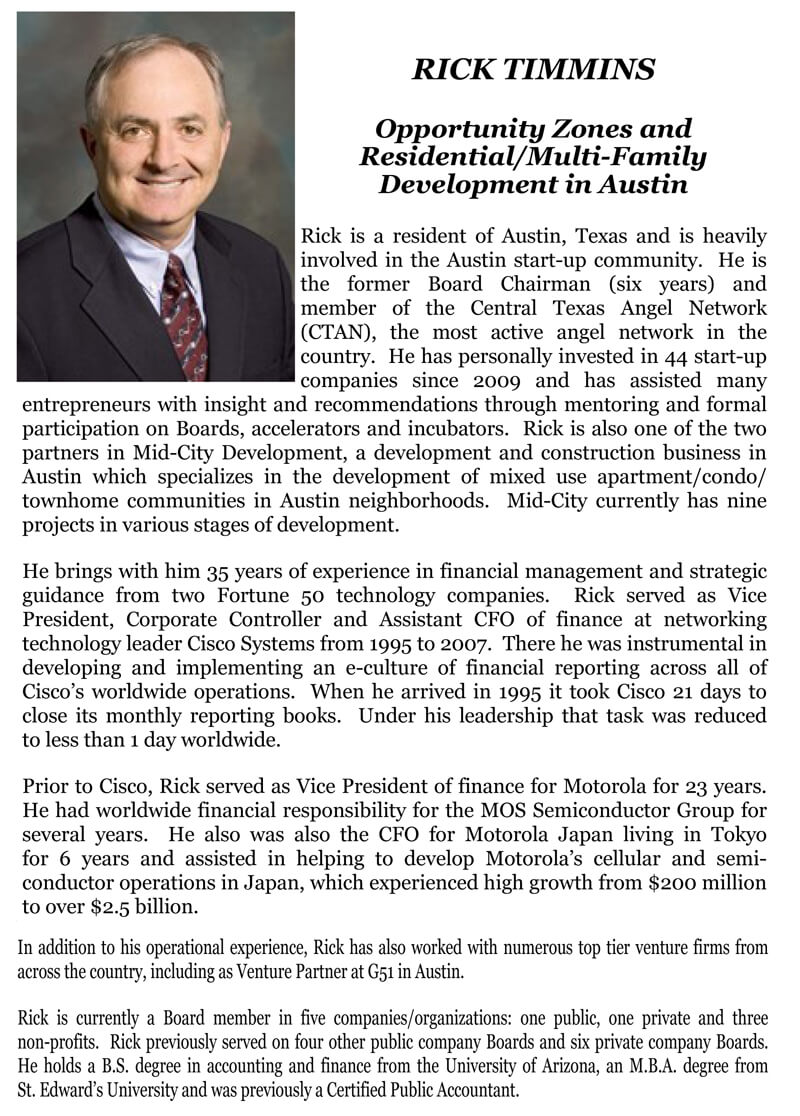 RICK TIMMINS

Opportunity Zones and Residential/Multi-Family Development in Austin

Rick is a resident of Austin, Texas and is heavily involved in the Austin start-up community. He is the former Board Chairman (six years) and member of the Central Texas Angel Network (CTAN), the most active angel network in the country. He has personally invested in 44 start-up companies since 2009 and has assisted many entrepreneurs with insight and recommendations through mentoring and formal participation on Boards, accelerators and incubators. Rick is also one of the two partners in Mid-City Development, a development and construction business in Austin which specializes in the development of mixed use apartment/condo/townhome communities in Austin neighborhoods. Mid-City currently has nine projects in various stages of development.

He brings with him 35 years of experience in financial management and strategic guidance from two Fortune 50 technology companies. Rick served as Vice President, Corporate Controller and Assistant CFO of finance at networking technology leader Cisco Systems from 1995 to 2007. There he was instrumental in developing and implementing an e-culture of financial reporting across all of Cisco's worldwide operations. When he arrived in 1995 it took Cisco 21 days to close its monthly reporting books. Under his leadership that task was reduced to less than 1 day worldwide.

Prior to Cisco, Rick served as Vice President of finance for Motorola for 23 years. He had worldwide financial responsibility for the MOS Semiconductor Group for several years. He also was also the CFO for Motorola Japan living in Tokyo for 6 years and assisted in helping to develop Motorola's cellular and semiconductor operations in Japan, which experienced high growth from $200 million to over $2.5 billion.

In addition to his operational experience, Rick has also worked with numerous top tier venture firms from across the country, including as Venture Partner at G51 in Austin.

Rick is currently a Board member in five companies/organizations: one public, one private and three non-profits. Rick previously served on four other public company Boards and six private company Boards. He holds a B.S. degree in accounting and finance from the University of Arizona, an M.B.A. degree from St. Edward's University and was previously a Certified Public Accountant.